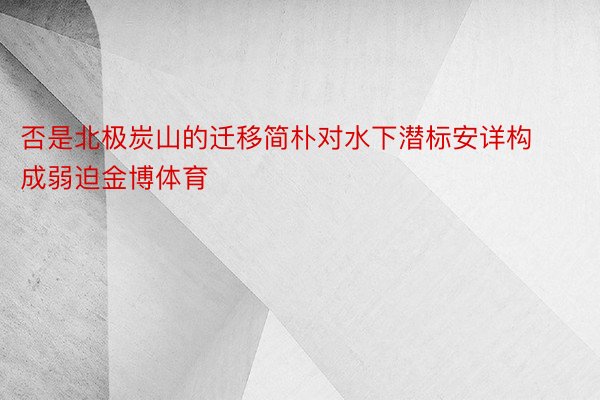 否是北极炭山的迁移简朴对水下潜标安详构成弱迫金博体育